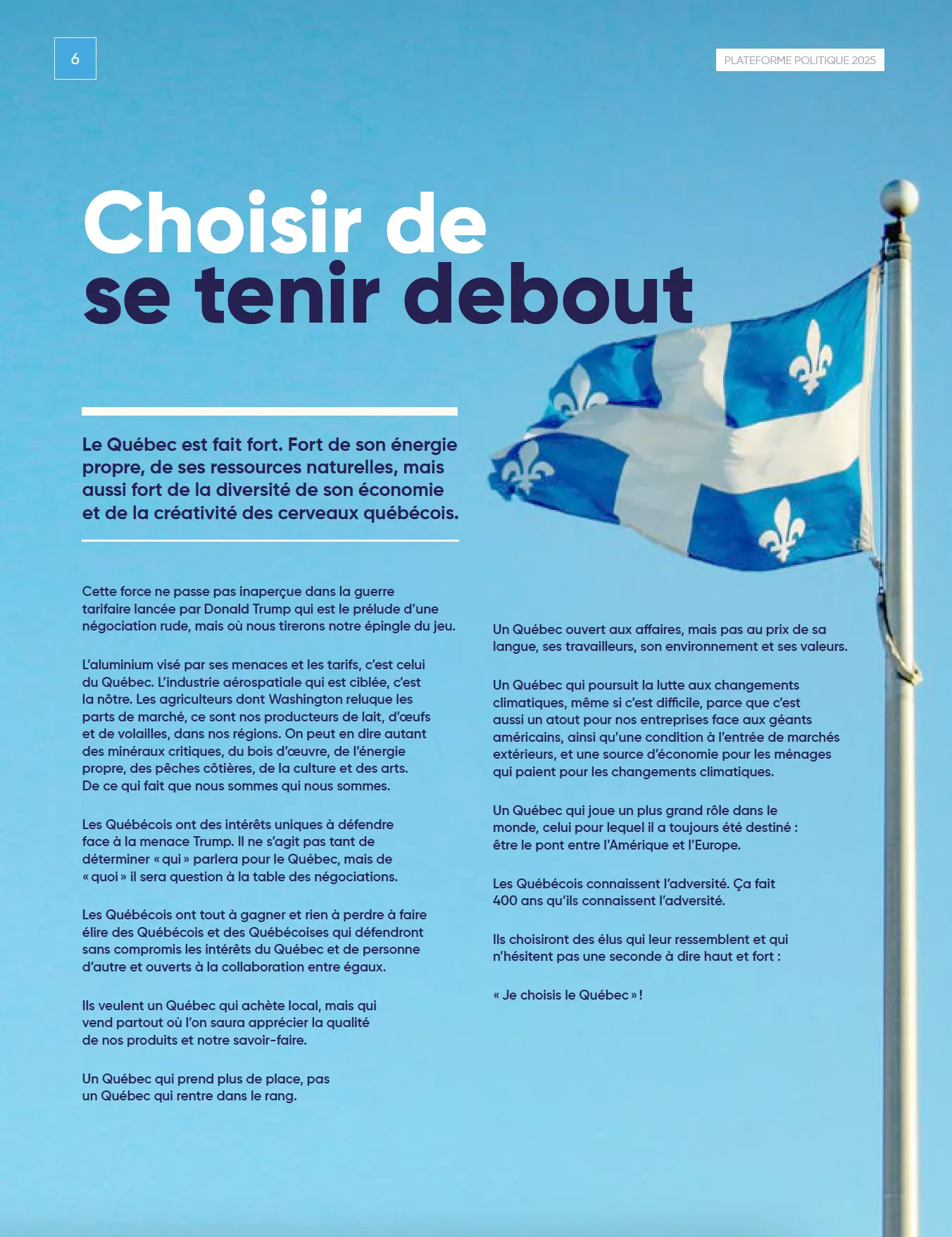 6

PLATEFORME POLITIQUE 2025

Choisir de se tenir debout

Le Québec est fait fort. Fort de son énergie propre, de ses ressources naturelles, mais aussi fort de la diversité de son économie et de la créativité des cerveaux québécois.

Cette force ne passe pas inaperçue dans la guerre tarifaire lancée par Donald Trump qui est le prélude d'une négociation rude, mais où nous tirerons notre épingle du jeu.

L'aluminium visé par ses menaces et les tarifs, c'est celui du Québec. L'industrie aérospatiale qui est ciblée, c'est la nôtre. Les agriculteurs dont Washington reluque les parts de marché, ce sont nos producteurs de lait, d'œufs et de volailles, dans nos régions. On peut en dire autant des minéraux critiques, du bois d'œuvre, de l'énergie propre, des pêches côtières, de la culture et des arts. De ce qui fait que nous sommes qui nous sommes.

Les Québécois ont des intérêts uniques à défendre face à la menace Trump. Il ne s'agit pas tant de déterminer « qui » parlera pour le Québec, mais de « quoi » il sera question à la table des négociations.

Les Québécois ont tout à gagner et rien à perdre à faire élire des Québécois et des Québécoises qui défendront sans compromis les intérêts du Québec et de personne d'autre et ouverts à la collaboration entre égaux.

Ils veulent un Québec qui achète local, mais qui vend partout où l'on saura apprécier la qualité de nos produits et notre savoir-faire.

Un Québec qui prend plus de place, pas un Québec qui rentre dans le rang.

Un Québec ouvert aux affaires, mais pas au prix de sa langue, ses travailleurs, son environnement et ses valeurs.

Un Québec qui poursuit la lutte aux changements climatiques, même si c'est difficile, parce que c'est aussi un atout pour nos entreprises face aux géants américains, ainsi qu'une condition à l'entrée de marchés extérieurs, et une source d'économie pour les ménages qui paient pour les changements climatiques.

Un Québec qui joue un plus grand rôle dans le monde, celui pour lequel il a toujours été destiné : être le pont entre l'Amérique et l'Europe.

Les Québécois connaissent l'adversité. Ça fait 400 ans qu'ils connaissent l'adversité.

Ils choisiront des élus qui leur ressemblent et qui n'hésitent pas une seconde à dire haut et fort :

« Je choisis le Québec » !